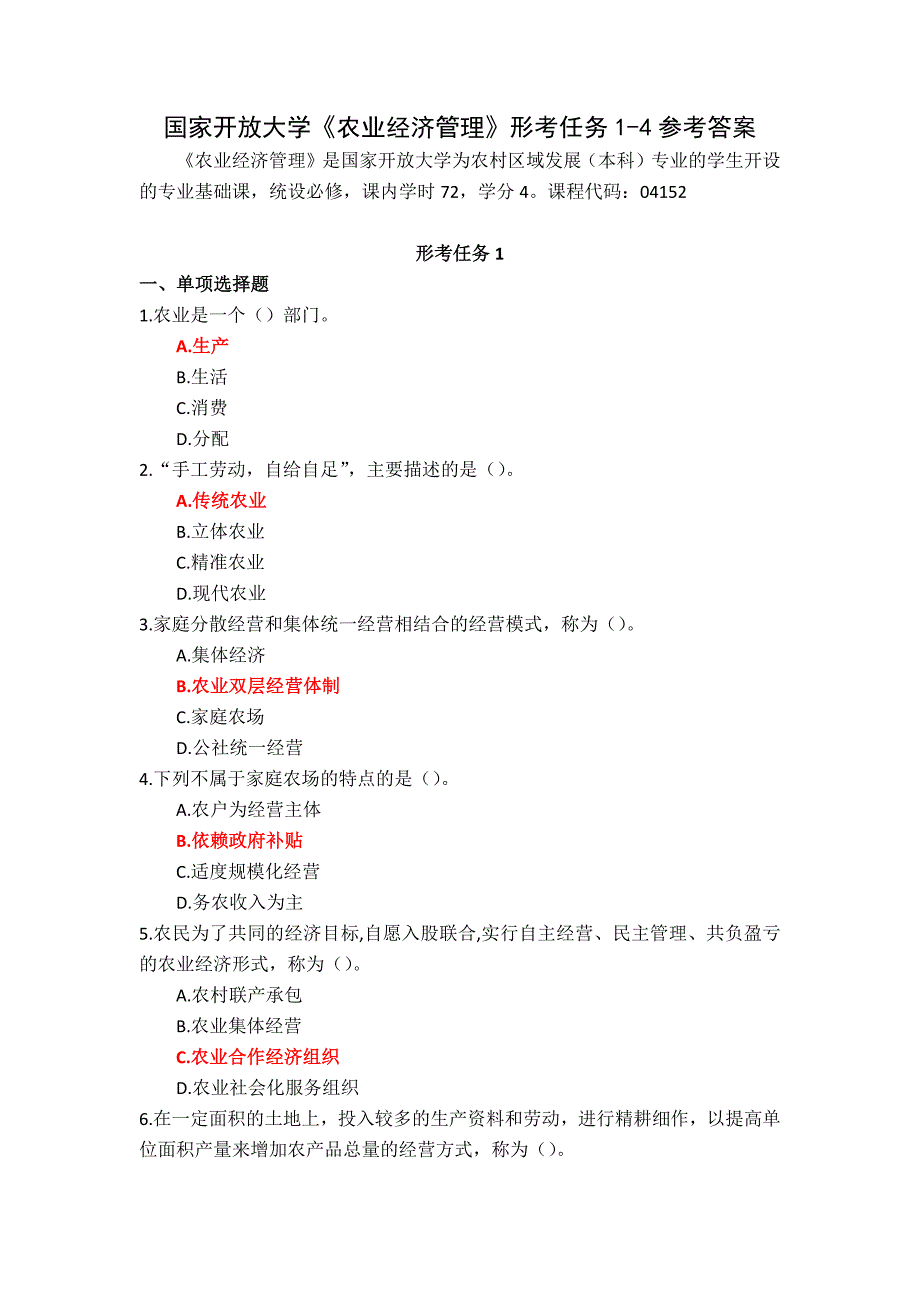 国家开放大学《农业经济管理》形考任务 1-4 参考答案

《农业经济管理》是国家开放大学为农村区域发展（本科）专业的学生开设的专业基础课，统设必修，课内学时 72，学分 4。课程代码：04152

形考任务 1

一、单项选择题

1.农业是一个（）部门。

A.生产

B.生活

C.消费

D.分配

2.“手工劳动，自给自足”，主要描述的是（）。

A.传统农业

B.立体农业

C.精准农业

D.现代农业

3.家庭分散经营和集体统一经营相结合的经营模式，称为（）。

A.集体经济

B.农业双层经营体制

C.家庭农场

D.公社统一经营

4.下列不属于家庭农场的特点的是（）。

A.农户为经营主体

B.依赖政府补贴

C.适度规模化经营

D.务农收入为主

5.农民为了共同的经济目标,自愿入股联合,实行自主经营、民主管理、共负盈亏的农业经济形式，称为（）。

A.农村联产承包

B.农业集体经营

C.农业合作经济组织

D.农业社会化服务组织

6.在一定面积的土地上，投入较多的生产资料和劳动，进行精耕细作，以提高单位面积产量来增加农产品总量的经营方式，称为（）。